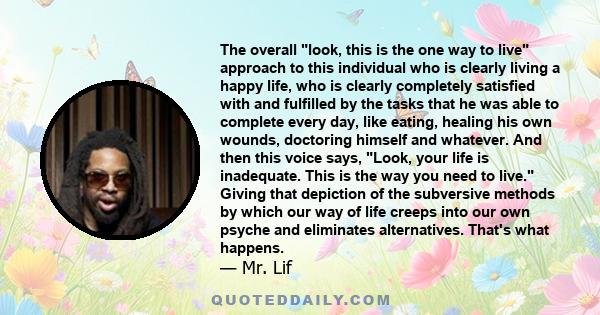 The overall "look, this is the one way to live" approach to this individual who is clearly living a happy life, who is clearly completely satisfied with and fulfilled by the tasks that he was able to complete every day, like eating, healing his own wounds, doctoring himself and whatever. And then this voice says, "Look, your life is inadequate. This is the way you need to live." Giving that depiction of the subversive methods by which our way of life creeps into our own psyche and eliminates alternatives. That's what happens.
— Mr. Lif

QUOTEDDAILY.COM